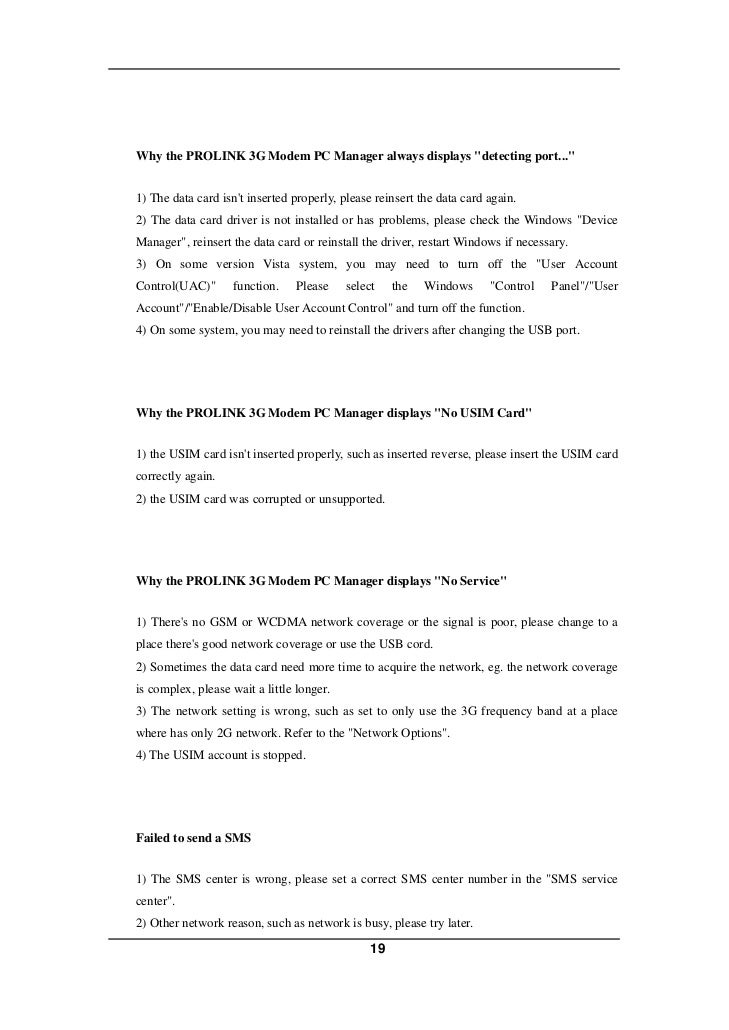 Why the PROLINK 3G Modem PC Manager always displays "detecting port..."

1) The data card isn't inserted properly, please reinsert the data card again.
2) The data card driver is not installed or has problems, please check the Windows "Device Manager", reinsert the data card or reinstall the driver, restart Windows if necessary.
3) On some version Vista system, you may need to turn off the "User Account Control(UAC)" function. Please select the Windows "Control Panel"/"User Account"/"Enable/Disable User Account Control" and turn off the function.
4) On some system, you may need to reinstall the drivers after changing the USB port.

Why the PROLINK 3G Modem PC Manager displays "No USIM Card"

1) the USIM card isn't inserted properly, such as inserted reverse, please insert the USIM card correctly again.
2) the USIM card was corrupted or unsupported.

Why the PROLINK 3G Modem PC Manager displays "No Service"

1) There's no GSM or WCDMA network coverage or the signal is poor, please change to a place there's good network coverage or use the USB cord.
2) Sometimes the data card need more time to acquire the network, eg. the network coverage is complex, please wait a little longer.
3) The network setting is wrong, such as set to only use the 3G frequency band at a place where has only 2G network. Refer to the "Network Options".
4) The USIM account is stopped.

Failed to send a SMS

1) The SMS center is wrong, please set a correct SMS center number in the "SMS service center".
2) Other network reason, such as network is busy, please try later.

19